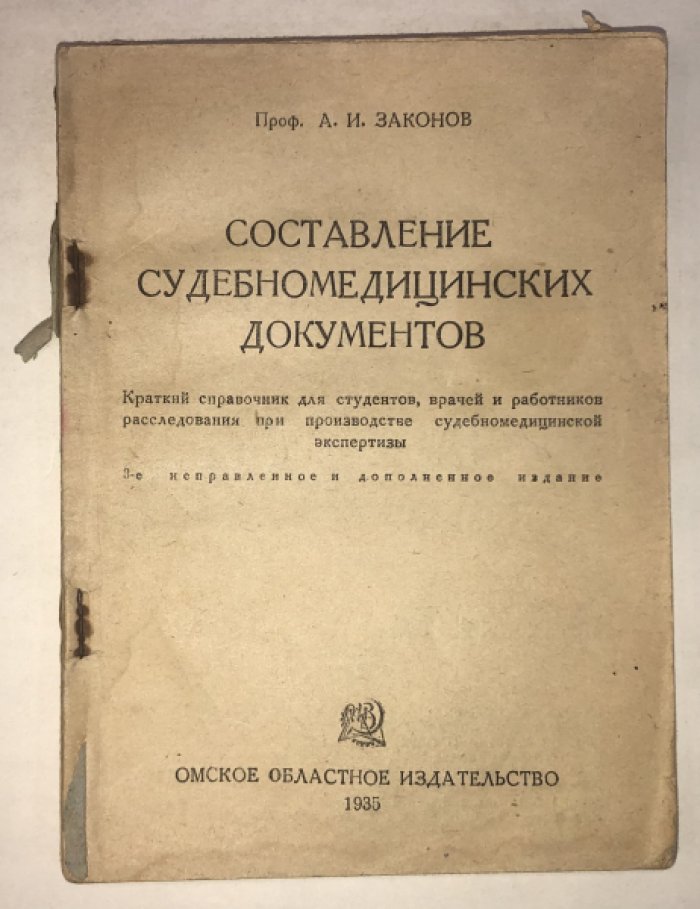 Проф. А. И. ЗАКОНОВ

СОСТАВЛЕНИЕ СУДЕБНОМЕДИЦИНСКИХ ДОКУМЕНТОВ

Краткий справочник для студентов, врачей и работников расследования при производстве судебномедицинской экспертизы

3-е исправленное и дополненное издание

ОМСКОЕ ОБЛАСТНОЕ ИЗДАТЕЛЬСТВО
1935